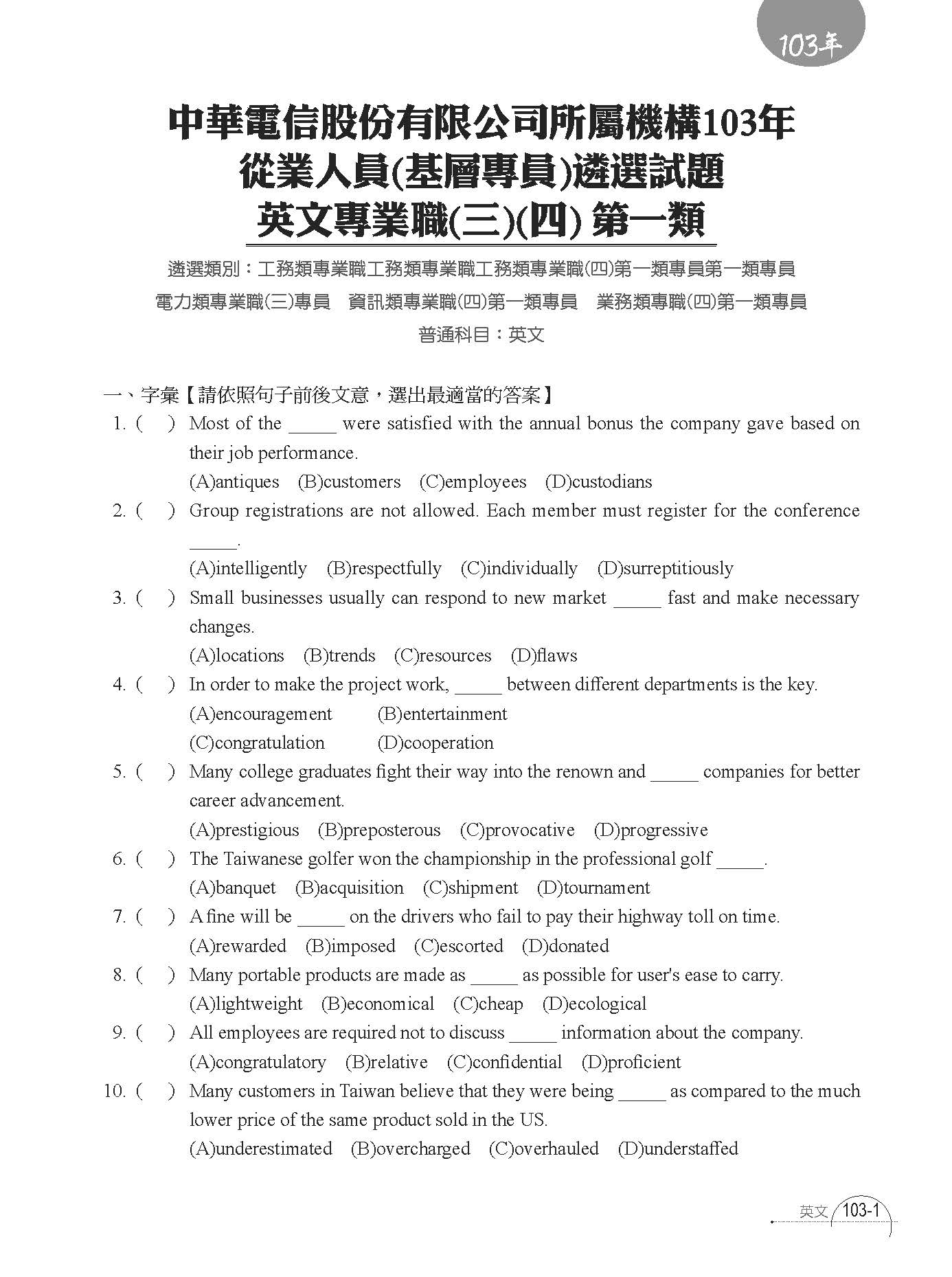 103年

中華電信股份有限公司所屬機構103年
從業人員(基層專員)遴選試題
英文專業職(三)(四) 第一類

遴選類別：工務類專業職工務類專業職工務類專業職(四)第一類專員第一類專員
電力類專業職(三)專員　資訊類專業職(四)第一類專員　業務類專職(四)第一類專員
普通科目：英文

一、字彙【請依照句子前後文意，選出最適當的答案】

1. (　) Most of the _____ were satisfied with the annual bonus the company gave based on their job performance.
(A)antiques (B)customers (C)employees (D)custodians

2. (　) Group registrations are not allowed. Each member must register for the conference _____.
(A)intelligently (B)respectfully (C)individually (D)surreptitiously

3. (　) Small businesses usually can respond to new market _____ fast and make necessary changes.
(A)locations (B)trends (C)resources (D)flaws

4. (　) In order to make the project work, _____ between different departments is the key.
(A)encouragement (B)entertainment
(C)congratulation (D)cooperation

5. (　) Many college graduates fight their way into the renown and _____ companies for better career advancement.
(A)prestigious (B)preposterous (C)provocative (D)progressive

6. (　) The Taiwanese golfer won the championship in the professional golf _____.
(A)banquet (B)acquisition (C)shipment (D)tournament

7. (　) A fine will be _____ on the drivers who fail to pay their highway toll on time.
(A)rewarded (B)imposed (C)escorted (D)donated

8. (　) Many portable products are made as _____ as possible for user's ease to carry.
(A)lightweight (B)economical (C)cheap (D)ecological

9. (　) All employees are required not to discuss _____ information about the company.
(A)congratulatory (B)relative (C)confidential (D)proficient

10. (　) Many customers in Taiwan believe that they were being _____ as compared to the much lower price of the same product sold in the US.
(A)underestimated (B)overcharged (C)overhauled (D)understaffed

英文 103-1